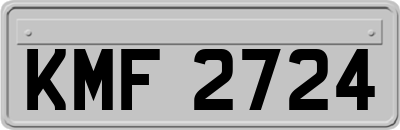 KMF 2724